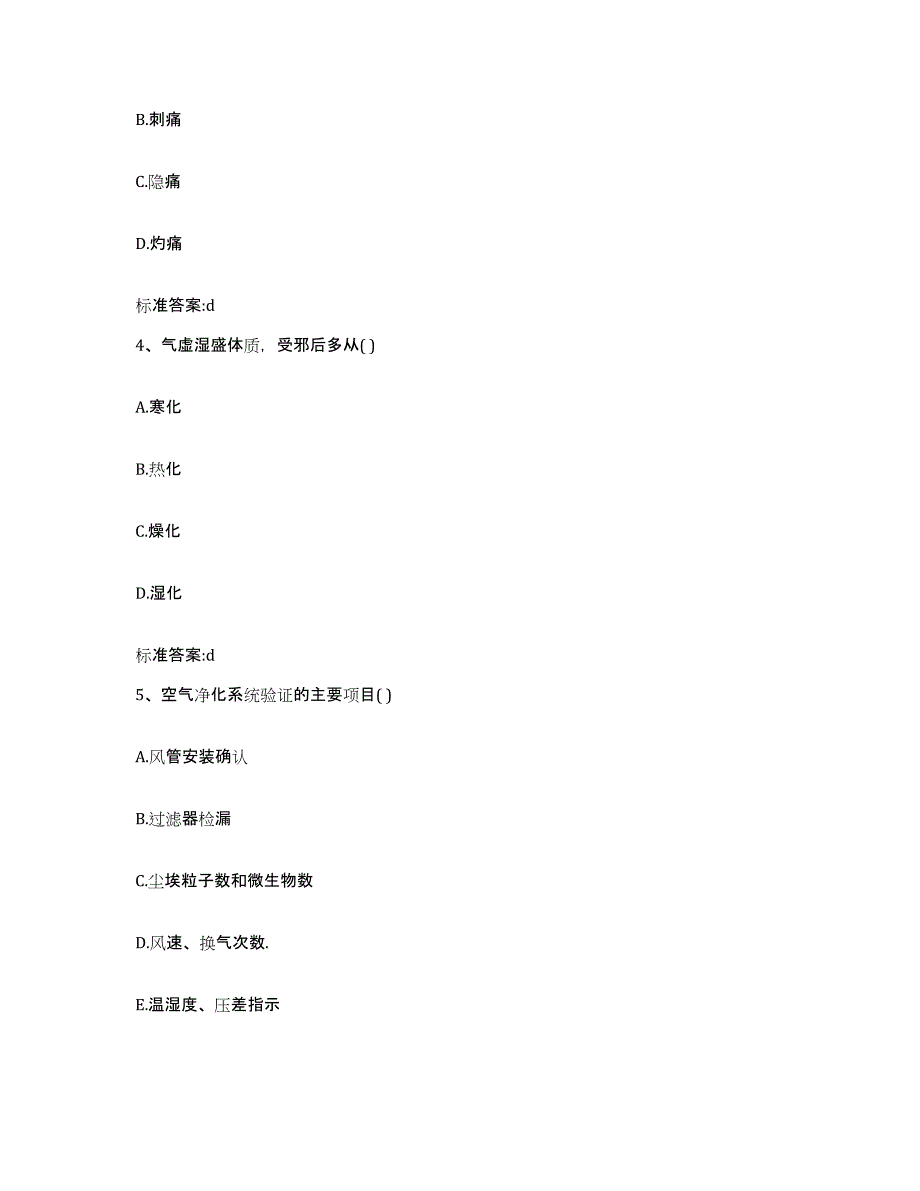 B.刺痛

C.隐痛

D.灼痛

标准答案:d

4、气虚湿盛体质，受邪后多从( )

A.寒化

B.热化

C.燥化

D.湿化

标准答案:d

5、空气净化系统验证的主要项目( )

A.风管安装确认

B.过滤器检漏

C.尘埃粒子数和微生物数

D.风速、换气次数.

E.温湿度、压差指示